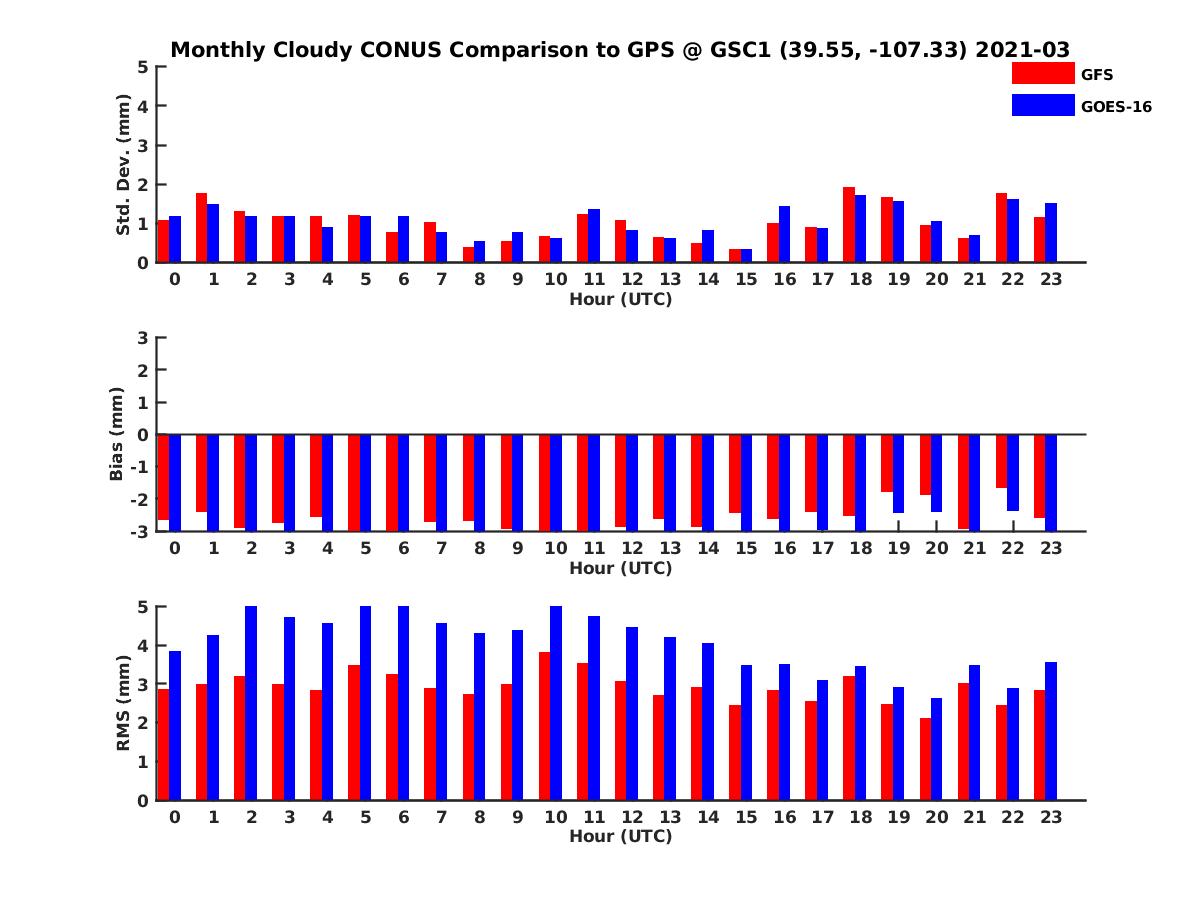 Monthly Cloudy CONUS Comparison to GPS @ GSC1 (39.55, -107.33) 2021-03

GFS
GOES-16

Std. Dev. (mm)
5
4
3
2
1
0
0 1 2 3 4 5 6 7 8 9 10 11 12 13 14 15 16 17 18 19 20 21 22 23
Hour (UTC)

Bias (mm)
3
2
1
0
-1
-2
-3
0 1 2 3 4 5 6 7 8 9 10 11 12 13 14 15 16 17 18 19 20 21 22 23
Hour (UTC)

RMS (mm)
5
4
3
2
1
0
0 1 2 3 4 5 6 7 8 9 10 11 12 13 14 15 16 17 18 19 20 21 22 23
Hour (UTC)